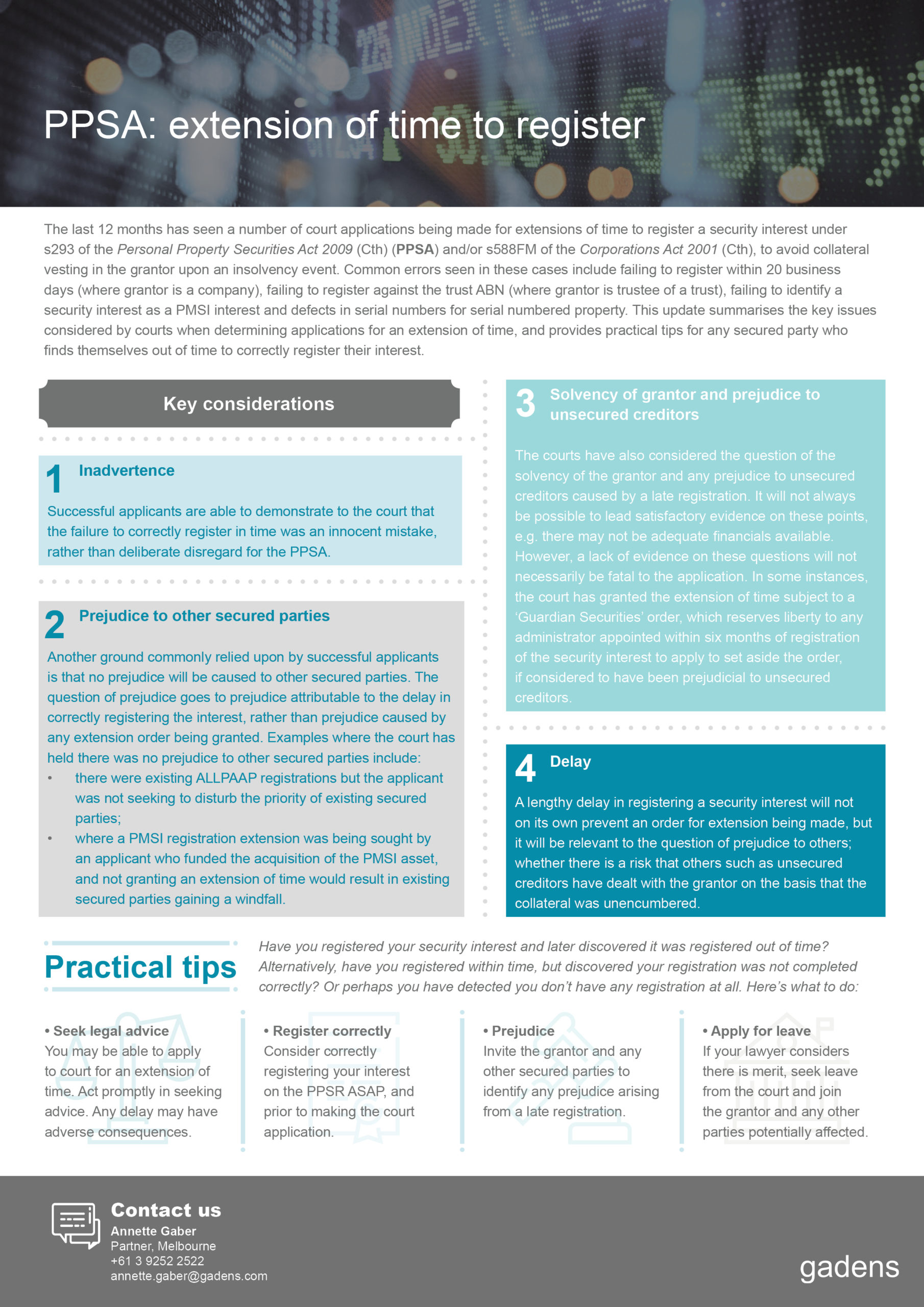 PPSA: extension of time to register

The last 12 months has seen a number of court applications being made for extensions of time to register a security interest under s293 of the Personal Property Securities Act 2009 (Cth) (PPSA) and/or s588FM of the Corporations Act 2001 (Cth), to avoid collateral vesting in the grantor upon an insolvency event. Common errors seen in these cases include failing to register within 20 business days (where grantor is a company), failing to register against the trust ABN (where grantor is trustee of a trust), failing to identify a security interest as a PMSI interest and defects in serial numbers for serial numbered property. This update summarises the key issues considered by courts when determining applications for an extension of time, and provides practical tips for any secured party who finds themselves out of time to correctly register their interest.

Key considerations

1 Inadvertence

Successful applicants are able to demonstrate to the court that the failure to correctly register in time was an innocent mistake, rather than deliberate disregard for the PPSA.

2 Prejudice to other secured parties

Another ground commonly relied upon by successful applicants is that no prejudice will be caused to other secured parties. The question of prejudice goes to prejudice attributable to the delay in correctly registering the interest, rather than prejudice caused by any extension order being granted. Examples where the court has held there was no prejudice to other secured parties include:
• there were existing ALLPAAP registrations but the applicant was not seeking to disturb the priority of existing secured parties;
• where a PMSI registration extension was being sought by an applicant who funded the acquisition of the PMSI asset, and not granting an extension of time would result in existing secured parties gaining a windfall.

3 Solvency of grantor and prejudice to unsecured creditors

The courts have also considered the question of the solvency of the grantor and any prejudice to unsecured creditors caused by a late registration. It will not always be possible to lead satisfactory evidence on these points, e.g. there may not be adequate financials available. However, a lack of evidence on these questions will not necessarily be fatal to the application. In some instances, the court has granted the extension of time subject to a 'Guardian Securities' order, which reserves liberty to any administrator appointed within six months of registration of the security interest to apply to set aside the order, if considered to have been prejudicial to unsecured creditors.

4 Delay

A lengthy delay in registering a security interest will not on its own prevent an order for extension being made, but it will be relevant to the question of prejudice to others; whether there is a risk that others such as unsecured creditors have dealt with the grantor on the basis that the collateral was unencumbered.

Practical tips

Have you registered your security interest and later discovered it was registered out of time? Alternatively, have you registered within time, but discovered your registration was not completed correctly? Or perhaps you have detected you don't have any registration at all. Here's what to do:

• Seek legal advice
You may be able to apply to court for an extension of time. Act promptly in seeking advice. Any delay may have adverse consequences.

• Register correctly
Consider correctly registering your interest on the PPSR ASAP, and prior to making the court application.

• Prejudice
Invite the grantor and any other secured parties to identify any prejudice arising from a late registration.

• Apply for leave
If your lawyer considers there is merit, seek leave from the court and join the grantor and any other parties potentially affected.

Contact us
Annette Gaber
Partner, Melbourne
+61 3 9252 2522
annette.gaber@gadens.com

gadens